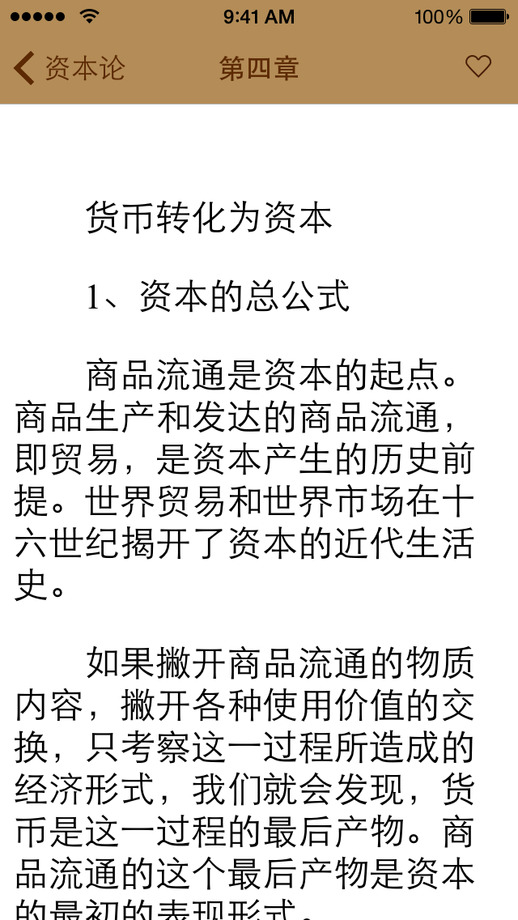 9:41 AM 100%

资本论 第四章

货币转化为资本

1、资本的总公式

商品流通是资本的起点。商品生产和发达的商品流通，即贸易，是资本产生的历史前提。世界贸易和世界市场在十六世纪揭开了资本的近代生活史。

如果撇开商品流通的物质内容，撇开各种使用价值的交换，只考察这一过程所造成的经济形式，我们就会发现，货币是这一过程的最后产物。商品流通的这个最后产物是资本的最初的表现形式。